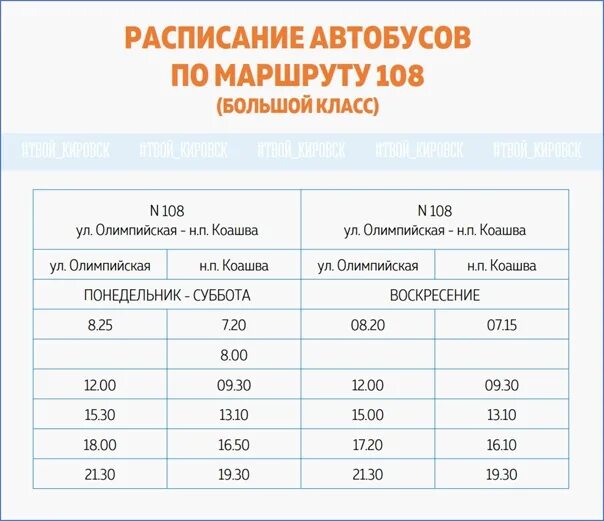 РАСПИСАНИЕ АВТОБУСОВ ПО МАРШРУТУ 108 (БОЛЬШОЙ КЛАСС)

#ТВОЙ_КИРОВСК #ТВОЙ_КИРОВСК #ТВОЙ_КИРОВСК #ТВОЙ_КИРОВСК #ТВОЙ_КИРОВСК

| N 108 ул. Олимпийская - н.п. Коашва | | N 108 ул. Олимпийская - н.п. Коашва | |
|---|---|---|---|
| ул. Олимпийская | н.п. Коашва | ул. Олимпийская | н.п. Коашва |
| ПОНЕДЕЛЬНИК - СУББОТА | | ВОСКРЕСЕНИЕ | |
| 8.25 | 7.20 | 08.20 | 07.15 |
| | 8.00 | | |
| 12.00 | 09.30 | 12.00 | 09.30 |
| 15.30 | 13.10 | 15.00 | 13.10 |
| 18.00 | 16.50 | 17.20 | 16.10 |
| 21.30 | 19.30 | 21.30 | 19.30 |